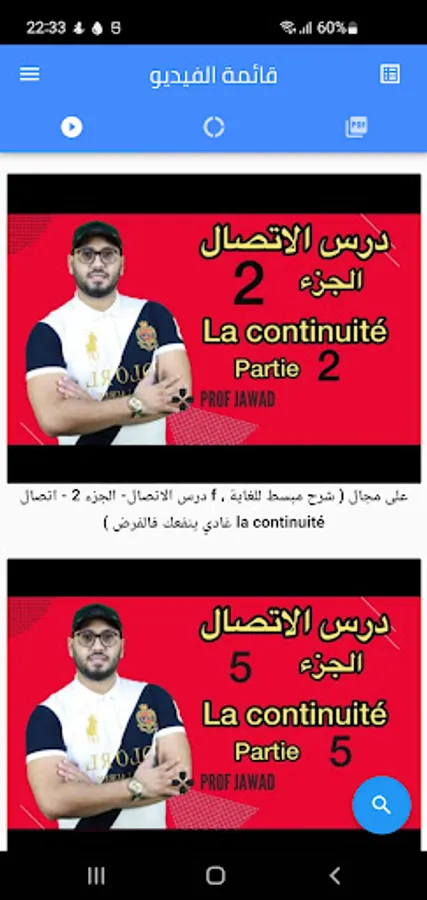 22:33 60%

قائمة الفيديو

درس الاتصال
الجزء 2
La continuité
Partie 2
PROF JAWAD

على مجال ( شرح مبسط للغاية , f درس الاتصال- الجزء 2 - اتصال la continuité غادي ينفعك فالفرض )

درس الاتصال
الجزء 5
La continuité
Partie 5
PROF JAWAD